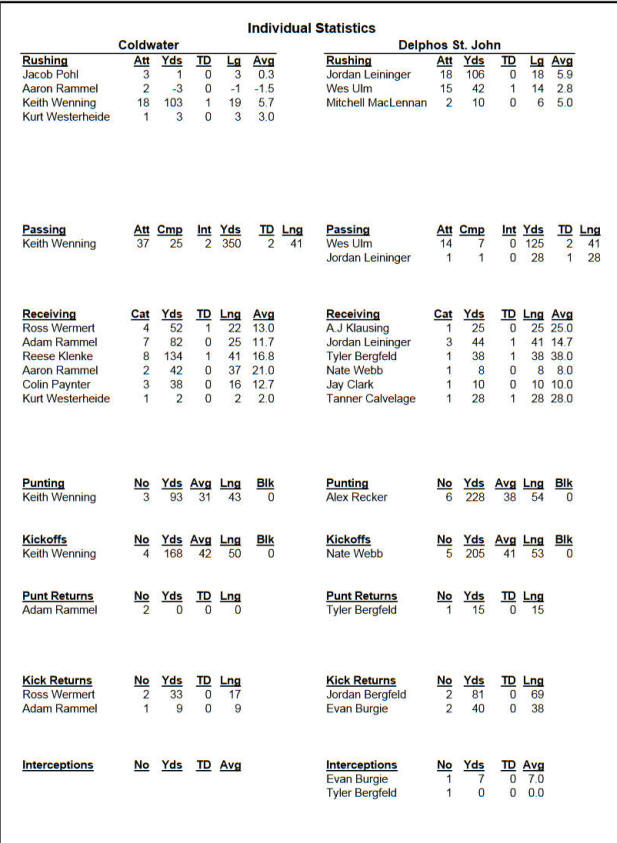 Individual Statistics

Coldwater

| Rushing | Att | Yds | TD | Lg | Avg |
|---|---|---|---|---|---|
| Jacob Pohl | 3 | 1 | 0 | 3 | 0.3 |
| Aaron Rammel | 2 | -3 | 0 | -1 | -1.5 |
| Keith Wenning | 18 | 103 | 1 | 19 | 5.7 |
| Kurt Westerheide | 1 | 3 | 0 | 3 | 3.0 |

| Passing | Att | Cmp | Int | Yds | TD | Lng |
|---|---|---|---|---|---|---|
| Keith Wenning | 37 | 25 | 2 | 350 | 2 | 41 |

| Receiving | Cat | Yds | TD | Lng | Avg |
|---|---|---|---|---|---|
| Ross Wermert | 4 | 52 | 1 | 22 | 13.0 |
| Adam Rammel | 7 | 82 | 0 | 25 | 11.7 |
| Reese Klenke | 8 | 134 | 1 | 41 | 16.8 |
| Aaron Rammel | 2 | 42 | 0 | 37 | 21.0 |
| Colin Paynter | 3 | 38 | 0 | 16 | 12.7 |
| Kurt Westerheide | 1 | 2 | 0 | 2 | 2.0 |

| Punting | No | Yds | Avg | Lng | Blk |
|---|---|---|---|---|---|
| Keith Wenning | 3 | 93 | 31 | 43 | 0 |

| Kickoffs | No | Yds | Avg | Lng | Blk |
|---|---|---|---|---|---|
| Keith Wenning | 4 | 168 | 42 | 50 | 0 |

| Punt Returns | No | Yds | TD | Lng |
|---|---|---|---|---|
| Adam Rammel | 2 | 0 | 0 | 0 |

| Kick Returns | No | Yds | TD | Lng |
|---|---|---|---|---|
| Ross Wermert | 2 | 33 | 0 | 17 |
| Adam Rammel | 1 | 9 | 0 | 9 |

| Interceptions | No | Yds | TD | Avg |
|---|---|---|---|---|

Delphos St. John

| Rushing | Att | Yds | TD | Lg | Avg |
|---|---|---|---|---|---|
| Jordan Leininger | 18 | 106 | 0 | 18 | 5.9 |
| Wes Ulm | 15 | 42 | 1 | 14 | 2.8 |
| Mitchell MacLennan | 2 | 10 | 0 | 6 | 5.0 |

| Passing | Att | Cmp | Int | Yds | TD | Lng |
|---|---|---|---|---|---|---|
| Wes Ulm | 14 | 7 | 0 | 125 | 2 | 41 |
| Jordan Leininger | 1 | 1 | 0 | 28 | 1 | 28 |

| Receiving | Cat | Yds | TD | Lng | Avg |
|---|---|---|---|---|---|
| A.J Klausing | 1 | 25 | 0 | 25 | 25.0 |
| Jordan Leininger | 3 | 44 | 1 | 41 | 14.7 |
| Tyler Bergfeld | 1 | 38 | 1 | 38 | 38.0 |
| Nate Webb | 1 | 8 | 0 | 8 | 8.0 |
| Jay Clark | 1 | 10 | 0 | 10 | 10.0 |
| Tanner Calvelage | 1 | 28 | 1 | 28 | 28.0 |

| Punting | No | Yds | Avg | Lng | Blk |
|---|---|---|---|---|---|
| Alex Recker | 6 | 228 | 38 | 54 | 0 |

| Kickoffs | No | Yds | Avg | Lng | Blk |
|---|---|---|---|---|---|
| Nate Webb | 5 | 205 | 41 | 53 | 0 |

| Punt Returns | No | Yds | TD | Lng |
|---|---|---|---|---|
| Tyler Bergfeld | 1 | 15 | 0 | 15 |

| Kick Returns | No | Yds | TD | Lng |
|---|---|---|---|---|
| Jordan Bergfeld | 2 | 81 | 0 | 69 |
| Evan Burgie | 2 | 40 | 0 | 38 |

| Interceptions | No | Yds | TD | Avg |
|---|---|---|---|---|
| Evan Burgie | 1 | 7 | 0 | 7.0 |
| Tyler Bergfeld | 1 | 0 | 0 | 0.0 |